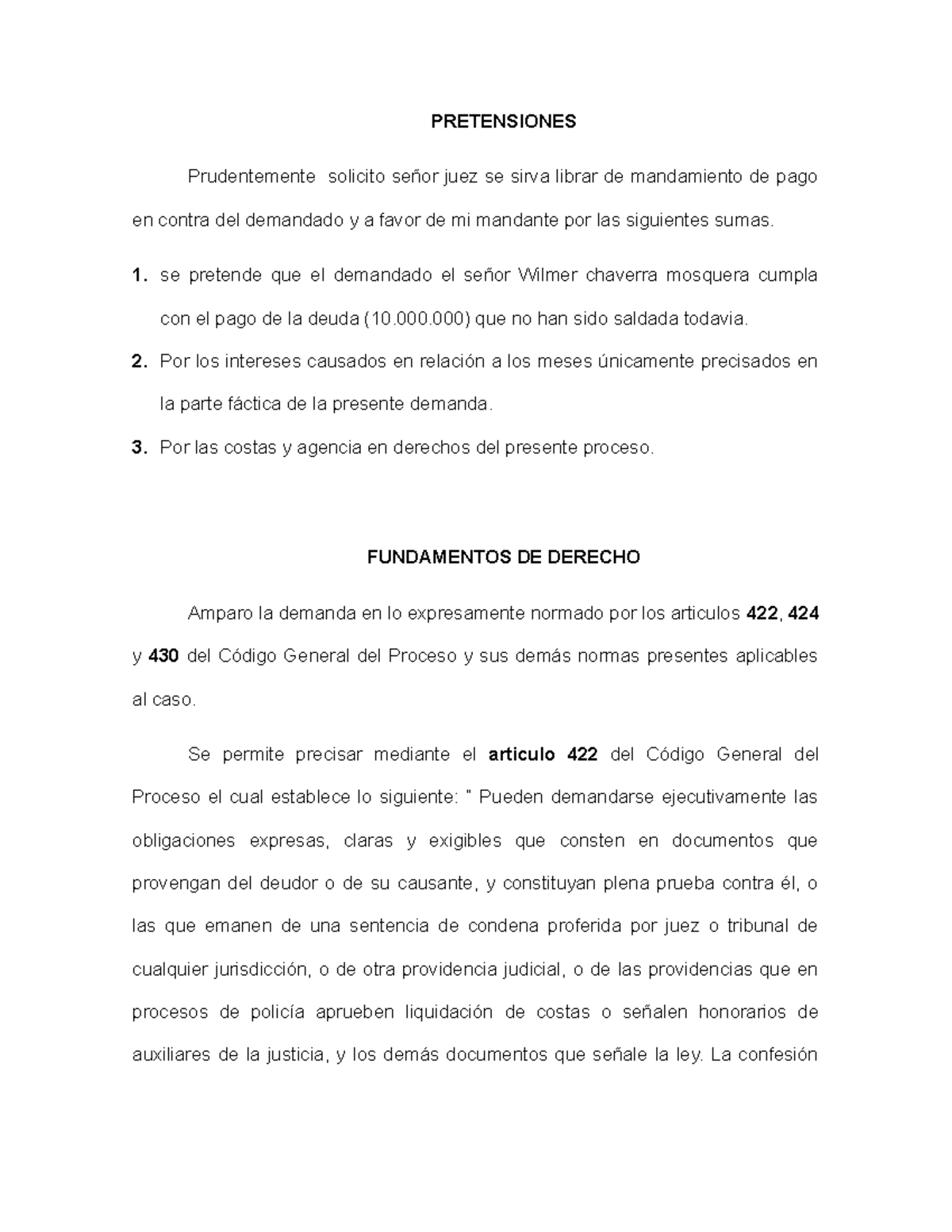 PRETENSIONES

Prudentemente solicito señor juez se sirva librar de mandamiento de pago en contra del demandado y a favor de mi mandante por las siguientes sumas.

1. se pretende que el demandado el señor Wilmer chaverra mosquera cumpla con el pago de la deuda (10.000.000) que no han sido saldada todavia.
2. Por los intereses causados en relación a los meses únicamente precisados en la parte fáctica de la presente demanda.
3. Por las costas y agencia en derechos del presente proceso.

FUNDAMENTOS DE DERECHO

Amparo la demanda en lo expresamente normado por los articulos 422, 424 y 430 del Código General del Proceso y sus demás normas presentes aplicables al caso.

Se permite precisar mediante el articulo 422 del Código General del Proceso el cual establece lo siguiente: " Pueden demandarse ejecutivamente las obligaciones expresas, claras y exigibles que consten en documentos que provengan del deudor o de su causante, y constituyan plena prueba contra él, o las que emanen de una sentencia de condena proferida por juez o tribunal de cualquier jurisdicción, o de otra providencia judicial, o de las providencias que en procesos de policía aprueben liquidación de costas o señalen honorarios de auxiliares de la justicia, y los demás documentos que señale la ley. La confesión